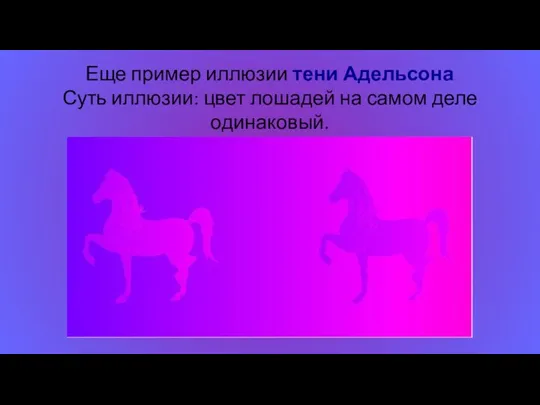 Еще пример иллюзии тени Адельсона
Суть иллюзии: цвет лошадей на самом деле одинаковый.